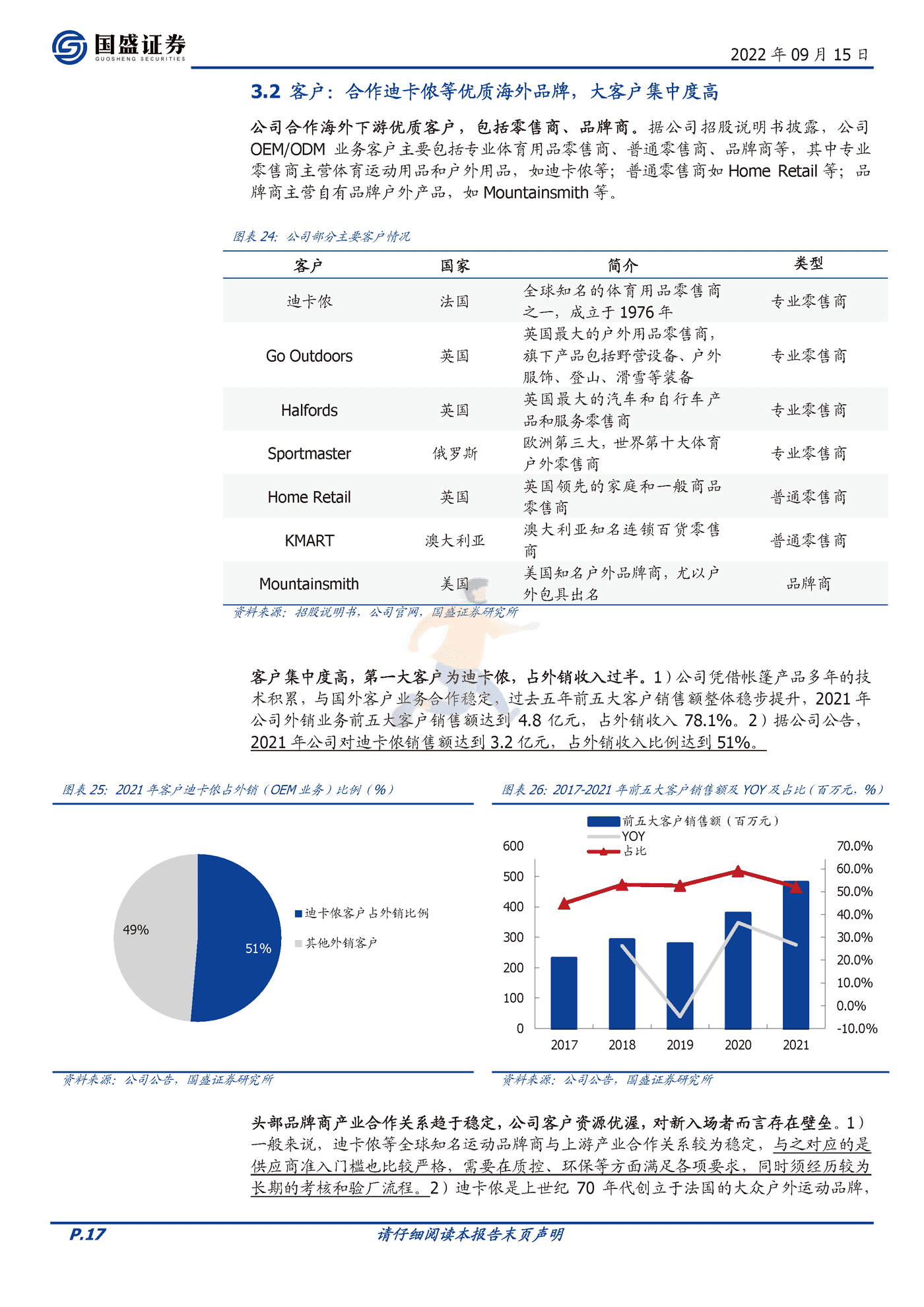 国盛证券
GUOSHENG SECURITIES

2022 年 09 月 15 日

3.2 客户：合作迪卡侬等优质海外品牌，大客户集中度高

公司合作海外下游优质客户，包括零售商、品牌商。据公司招股说明书披露，公司 OEM/ODM 业务客户主要包括专业体育用品零售商、普通零售商、品牌商等，其中专业零售商主营体育运动用品和户外用品，如迪卡侬等；普通零售商如 Home Retail 等；品牌商主营自有品牌户外产品，如 Mountainsmith 等。

图表 24：公司部分主要客户情况

| 客户 | 国家 | 简介 | 类型 |
|---|---|---|---|
| 迪卡侬 | 法国 | 全球知名的体育用品零售商之一，成立于 1976 年 | 专业零售商 |
| Go Outdoors | 英国 | 英国最大的户外用品零售商，旗下产品包括野营设备、户外服饰、登山、滑雪等装备 | 专业零售商 |
| Halfords | 英国 | 英国最大的汽车和自行车产品和服务零售商 | 专业零售商 |
| Sportmaster | 俄罗斯 | 欧洲第三大，世界第十大体育户外零售商 | 专业零售商 |
| Home Retail | 英国 | 英国领先的家庭和一般商品零售商 | 普通零售商 |
| KMART | 澳大利亚 | 澳大利亚知名连锁百货零售商 | 普通零售商 |
| Mountainsmith | 美国 | 美国知名户外品牌商，尤以户外包具出名 | 品牌商 |

资料来源：招股说明书，公司官网，国盛证券研究所

客户集中度高，第一大客户为迪卡侬，占外销收入过半。1）公司凭借帐篷产品多年的技术积累，与国外客户业务合作稳定，过去五年前五大客户销售额整体稳步提升，2021 年公司外销业务前五大客户销售额达到 4.8 亿元，占外销收入 78.1%。2）据公司公告，2021 年公司对迪卡侬销售额达到 3.2 亿元，占外销收入比例达到 51%。

图表 25：2021 年客户迪卡侬占外销（OEM 业务）比例（%）

49%
51%
迪卡侬客户占外销比例
其他外销客户

资料来源：公司公告，国盛证券研究所

图表 26：2017-2021 年前五大客户销售额及 YOY 及占比（百万元，%）

前五大客户销售额（百万元）
YOY
占比
600
500
400
300
200
100
0
70.0%
60.0%
50.0%
40.0%
30.0%
20.0%
10.0%
0.0%
-10.0%
2017
2018
2019
2020
2021

资料来源：公司公告，国盛证券研究所

头部品牌商产业合作关系趋于稳定，公司客户资源优渥，对新入场者而言存在壁垒。1）一般来说，迪卡侬等全球知名运动品牌商与上游产业合作关系较为稳定，与之对应的是供应商准入门槛也比较严格，需要在质控、环保等方面满足各项要求，同时须经历较为长期的考核和验厂流程。2）迪卡侬是上世纪 70 年代创立于法国的大众户外运动品牌，

P.17
请仔细阅读本报告末页声明